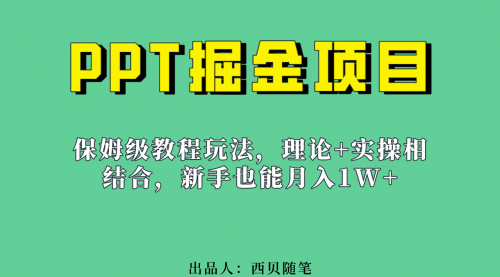 PPT掘金项目

保姆级教程玩法，理论+实操相结合，新手也能月入1W+

出品人：西贝随笔